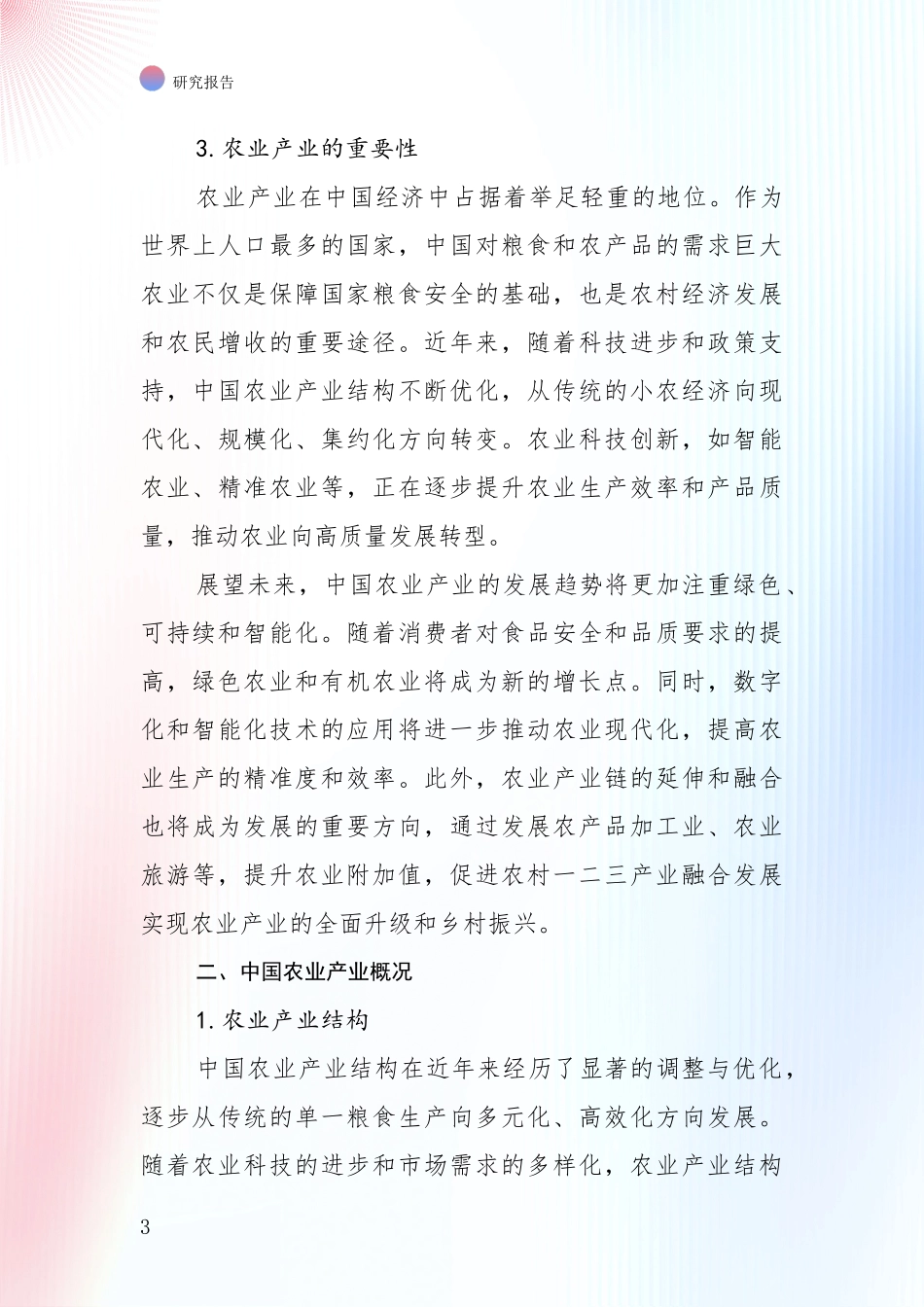 研究报告

3. 农业产业的重要性

农业产业在中国经济中占据着举足轻重的地位。作为世界上人口最多的国家，中国对粮食和农产品的需求巨大农业不仅是保障国家粮食安全的基础，也是农村经济发展和农民增收的重要途径。近年来，随着科技进步和政策支持，中国农业产业结构不断优化，从传统的小农经济向现代化、规模化、集约化方向转变。农业科技创新，如智能农业、精准农业等，正在逐步提升农业生产效率和产品质量，推动农业向高质量发展转型。

展望未来，中国农业产业的发展趋势将更加注重绿色、可持续和智能化。随着消费者对食品安全和品质要求的提高，绿色农业和有机农业将成为新的增长点。同时，数字化和智能化技术的应用将进一步推动农业现代化，提高农业生产的精准度和效率。此外，农业产业链的延伸和融合也将成为发展的重要方向，通过发展农产品加工业、农业旅游等，提升农业附加值，促进农村一二三产业融合发展实现农业产业的全面升级和乡村振兴。

二、中国农业产业概况

1. 农业产业结构

中国农业产业结构在近年来经历了显著的调整与优化，逐步从传统的单一粮食生产向多元化、高效化方向发展。随着农业科技的进步和市场需求的多样化，农业产业结构

3